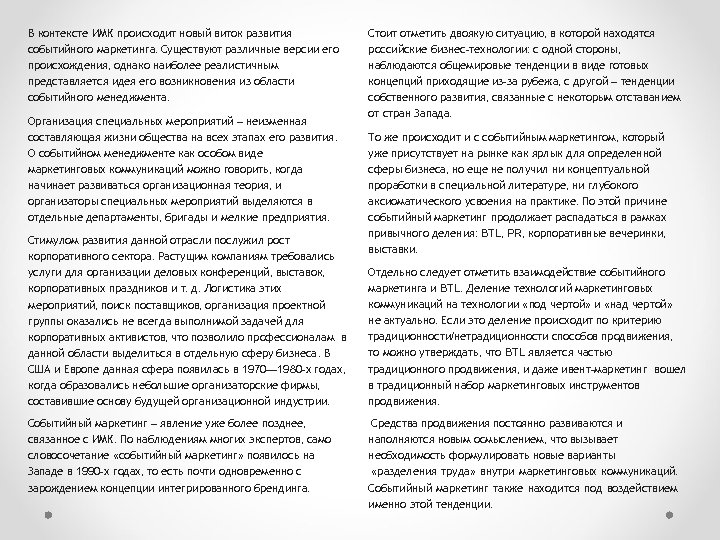 В контексте ИМК происходит новый виток развития событийного маркетинга. Существуют различные версии его происхождения, однако наиболее реалистичным представляется идея его возникновения из области событийного менеджмента.

Организация специальных мероприятий – неизменная составляющая жизни общества на всех этапах его развития. О событийном менеджменте как особом виде маркетинговых коммуникаций можно говорить, когда начинает развиваться организационная теория, и организаторы специальных мероприятий выделяются в отдельные департаменты, бригады и мелкие предприятия.

Стимулом развития данной отрасли послужил рост корпоративного сектора. Растущим компаниям требовались услуги для организации деловых конференций, выставок, корпоративных праздников и т. д. Логистика этих мероприятий, поиск поставщиков, организация проектной группы оказались не всегда выполнимой задачей для корпоративных активистов, что позволило профессионалам в данной области выделиться в отдельную сферу бизнеса. В США и Европе данная сфера появилась в 1970—1980-х годах, когда образовались небольшие организаторские фирмы, составившие основу будущей организационной индустрии.

Событийный маркетинг – явление уже более позднее, связанное с ИМК. По наблюдениям многих экспертов, само словосочетание «событийный маркетинг» появилось на Западе в 1990-х годах, то есть почти одновременно с зарождением концепции интегрированного брендинга.

Стоит отметить двоякую ситуацию, в которой находятся российские бизнес-технологии: с одной стороны, наблюдаются общемировые тенденции в виде готовых концепций приходящие из-за рубежа, с другой – тенденции собственного развития, связанные с некоторым отставанием от стран Запада.

То же происходит и с событийным маркетингом, который уже присутствует на рынке как ярлык для определенной сферы бизнеса, но еще не получил ни концептуальной проработки в специальной литературе, ни глубокого аксиоматического усвоения на практике. По этой причине событийный маркетинг продолжает распадаться в рамках привычного деления: BTL, PR, корпоративные вечеринки, выставки.

Отдельно следует отметить взаимодействие событийного маркетинга и BTL. Деление технологий маркетинговых коммуникаций на технологии «под чертой» и «над чертой» не актуально. Если это деление происходит по критерию традиционности/нетрадиционности способов продвижения, то можно утверждать, что BTL является частью традиционного продвижения, и даже ивент-маркетинг вошел в традиционный набор маркетинговых инструментов продвижения.

Средства продвижения постоянно развиваются и наполняются новым осмыслением, что вызывает необходимость формулировать новые варианты «разделения труда» внутри маркетинговых коммуникаций. Событийный маркетинг также находится под воздействием именно этой тенденции.